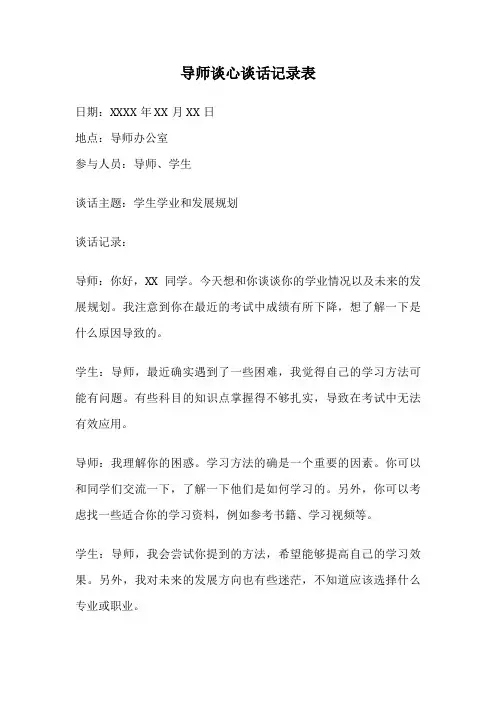 导师谈心谈话记录表

日期：XXXX 年 XX 月 XX 日

地点：导师办公室

参与人员：导师、学生

谈话主题：学生学业和发展规划

谈话记录：

导师：你好，XX 同学。今天想和你谈谈你的学业情况以及未来的发展规划。我注意到你在最近的考试中成绩有所下降，想了解一下是什么原因导致的。

学生：导师，最近确实遇到了一些困难，我觉得自己的学习方法可能有问题。有些科目的知识点掌握得不够扎实，导致在考试中无法有效应用。

导师：我理解你的困惑。学习方法的确是一个重要的因素。你可以和同学们交流一下，了解一下他们是如何学习的。另外，你可以考虑找一些适合你的学习资料，例如参考书籍、学习视频等。

学生：导师，我会尝试你提到的方法，希望能够提高自己的学习效果。另外，我对未来的发展方向也有些迷茫，不知道应该选择什么专业或职业。